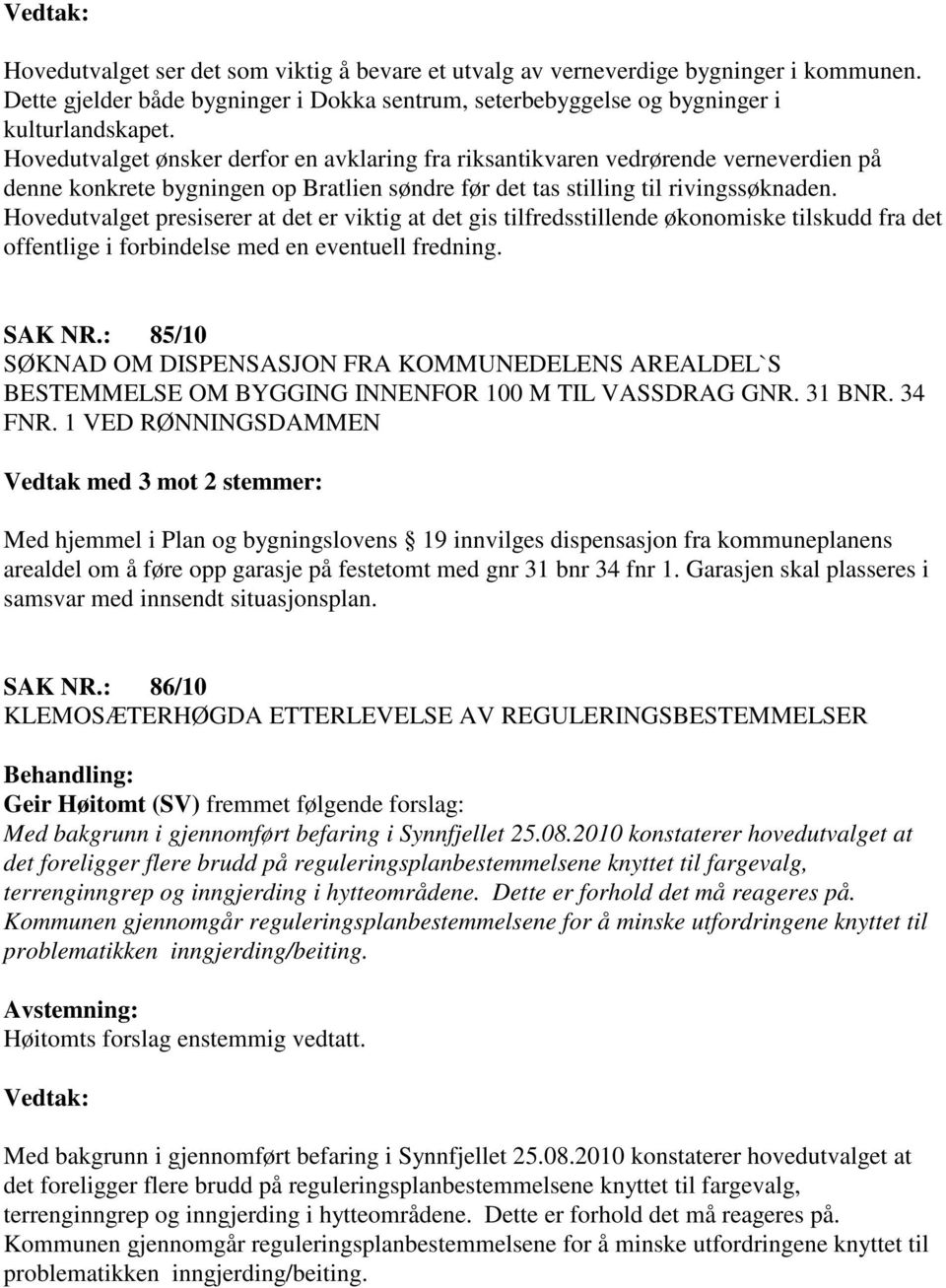 Vedtak:

Hovedutvalget ser det som viktig å bevare et utvalg av verneverdige bygninger i kommunen. Dette gjelder både bygninger i Dokka sentrum, seterbebyggelse og bygninger i kulturlandskapet.
Hovedutvalget ønsker derfor en avklaring fra riksantikvaren vedrørende verneverdien på denne konkrete bygningen op Bratlien søndre før det tas stilling til rivingssøknaden. Hovedutvalget presiserer at det er viktig at det gis tilfredsstillende økonomiske tilskudd fra det offentlige i forbindelse med en eventuell fredning.

SAK NR.: 85/10
SØKNAD OM DISPENSASJON FRA KOMMUNEDELENS AREALDEL`S BESTEMMELSE OM BYGGING INNENFOR 100 M TIL VASSDRAG GNR. 31 BNR. 34 FNR. 1 VED RØNNINGSDAMMEN

Vedtak med 3 mot 2 stemmer:

Med hjemmel i Plan og bygningslovens  19 innvilges dispensasjon fra kommuneplanens arealdel om å føre opp garasje på festetomt med gnr 31 bnr 34 fnr 1. Garasjen skal plasseres i samsvar med innsendt situasjonsplan.

SAK NR.: 86/10
KLEMOSÆTERHØGDA ETTERLEVELSE AV REGULERINGSBESTEMMELSER

Behandling:
Geir Høitomt (SV) fremmet følgende forslag:
Med bakgrunn i gjennomført befaring i Synnfjellet 25.08.2010 konstaterer hovedutvalget at det foreligger flere brudd på reguleringsplanbestemmelsene knyttet til fargevalg, terrenginngrep og inngjerding i hytteområdene. Dette er forhold det må reageres på. Kommunen gjennomgår reguleringsplanbestemmelsene for å minske utfordringene knyttet til problematikken inngjerding/beiting.

Avstemning:
Høitomts forslag enstemmig vedtatt.

Vedtak:

Med bakgrunn i gjennomført befaring i Synnfjellet 25.08.2010 konstaterer hovedutvalget at det foreligger flere brudd på reguleringsplanbestemmelsene knyttet til fargevalg, terrenginngrep og inngjerding i hytteområdene. Dette er forhold det må reageres på. Kommunen gjennomgår reguleringsplanbestemmelsene for å minske utfordringene knyttet til problematikken inngjerding/beiting.